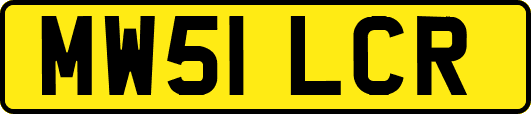 MW51 LCR